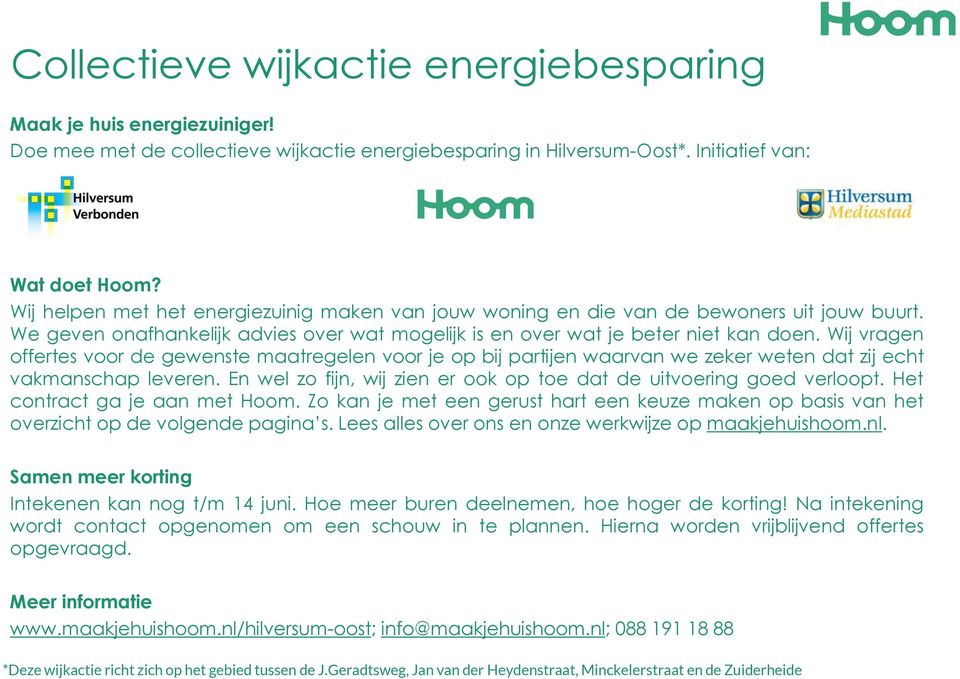 Hoom

Collectieve wijkactie energiebesparing

Maak je huis energiezuiniger!
Doe mee met de collectieve wijkactie energiebesparing in Hilversum-Oost*. Initiatief van:

Hilversum Verbonden

Hoom

Hilversum Mediastad

Wat doet Hoom?
Wij helpen met het energiezuinig maken van jouw woning en die van de bewoners uit jouw buurt. We geven onafhankelijk advies over wat mogelijk is en over wat je beter niet kan doen. Wij vragen offertes voor de gewenste maatregelen voor je op bij partijen waarvan we zeker weten dat zij echt vakmanschap leveren. En wel zo fijn, wij zien er ook op toe dat de uitvoering goed verloopt. Het contract ga je aan met Hoom. Zo kan je met een gerust hart een keuze maken op basis van het overzicht op de volgende pagina's. Lees alles over ons en onze werkwijze op maakjehuishoom.nl.

Samen meer korting
Intekenen kan nog t/m 14 juni. Hoe meer buren deelnemen, hoe hoger de korting! Na intekening wordt contact opgenomen om een schouw in te plannen. Hierna worden vrijblijvend offertes opgevraagd.

Meer informatie
www.maakjehuishoom.nl/hilversum-oost; info@maakjehuishoom.nl; 088 191 18 88

*Deze wijkactie richt zich op het gebied tussen de J.Geradtsweg, Jan van der Heydenstraat, Minckelerstraat en de Zuiderheide